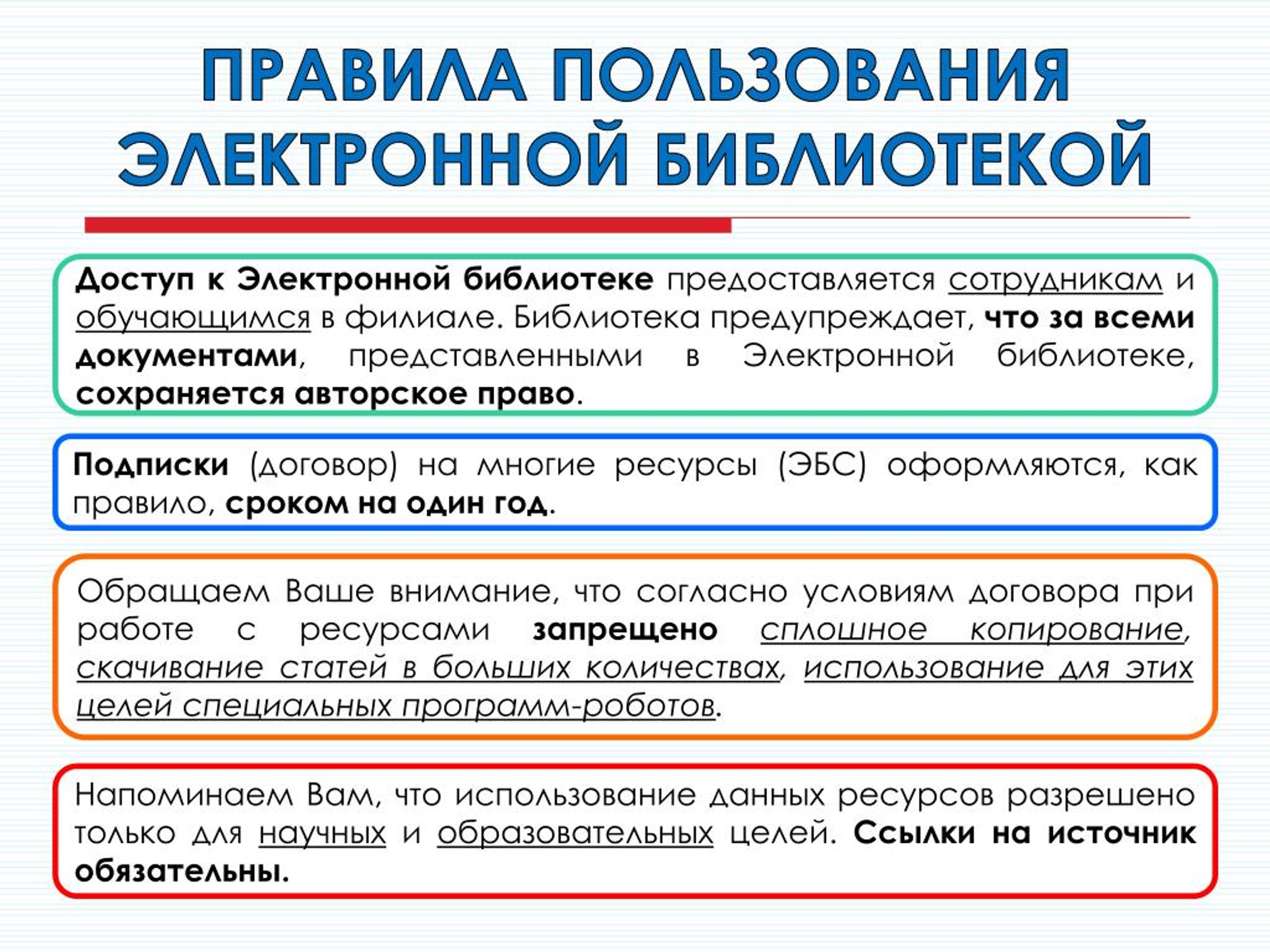 ПРАВИЛА ПОЛЬЗОВАНИЯ ЭЛЕКТРОННОЙ БИБЛИОТЕКОЙ

Доступ к Электронной библиотеке предоставляется сотрудникам и обучающимся в филиале. Библиотека предупреждает, что за всеми документами, представленными в Электронной библиотеке, сохраняется авторское право.

Подписки (договор) на многие ресурсы (ЭБС) оформляются, как правило, сроком на один год.

Обращаем Ваше внимание, что согласно условиям договора при работе с ресурсами запрещено сплошное копирование, скачивание статей в больших количествах, использование для этих целей специальных программ-роботов.

Напоминаем Вам, что использование данных ресурсов разрешено только для научных и образовательных целей. Ссылки на источник обязательны.